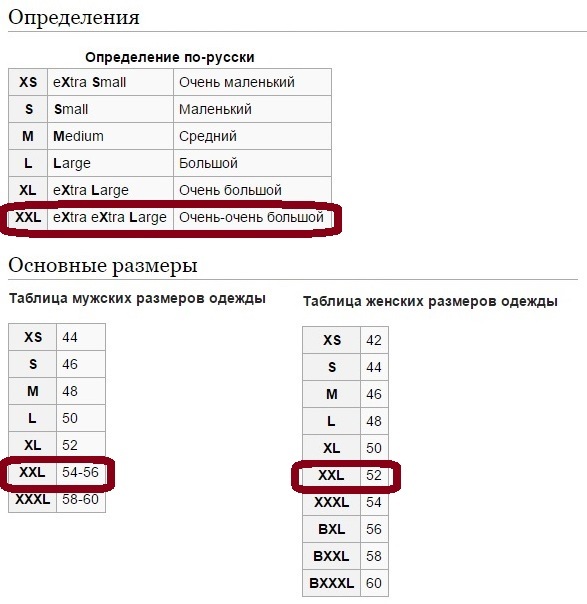 Определения

Определение по-русски

| XS | eXtra Small | Очень маленький |
|---|---|---|
| S | Small | Маленький |
| M | Medium | Средний |
| L | Large | Большой |
| XL | eXtra Large | Очень большой |
| XXL | eXtra eXtra Large | Очень-очень большой |

Основные размеры

Таблица мужских размеров одежды

| XS | 44 |
|---|---|
| S | 46 |
| M | 48 |
| L | 50 |
| XL | 52 |
| XXL | 54-56 |
| XXXL | 58-60 |

Таблица женских размеров одежды

| XS | 42 |
|---|---|
| S | 44 |
| M | 46 |
| L | 48 |
| XL | 50 |
| XXL | 52 |
| XXXL | 54 |
| BXL | 56 |
| BXXL | 58 |
| BXXXL | 60 |